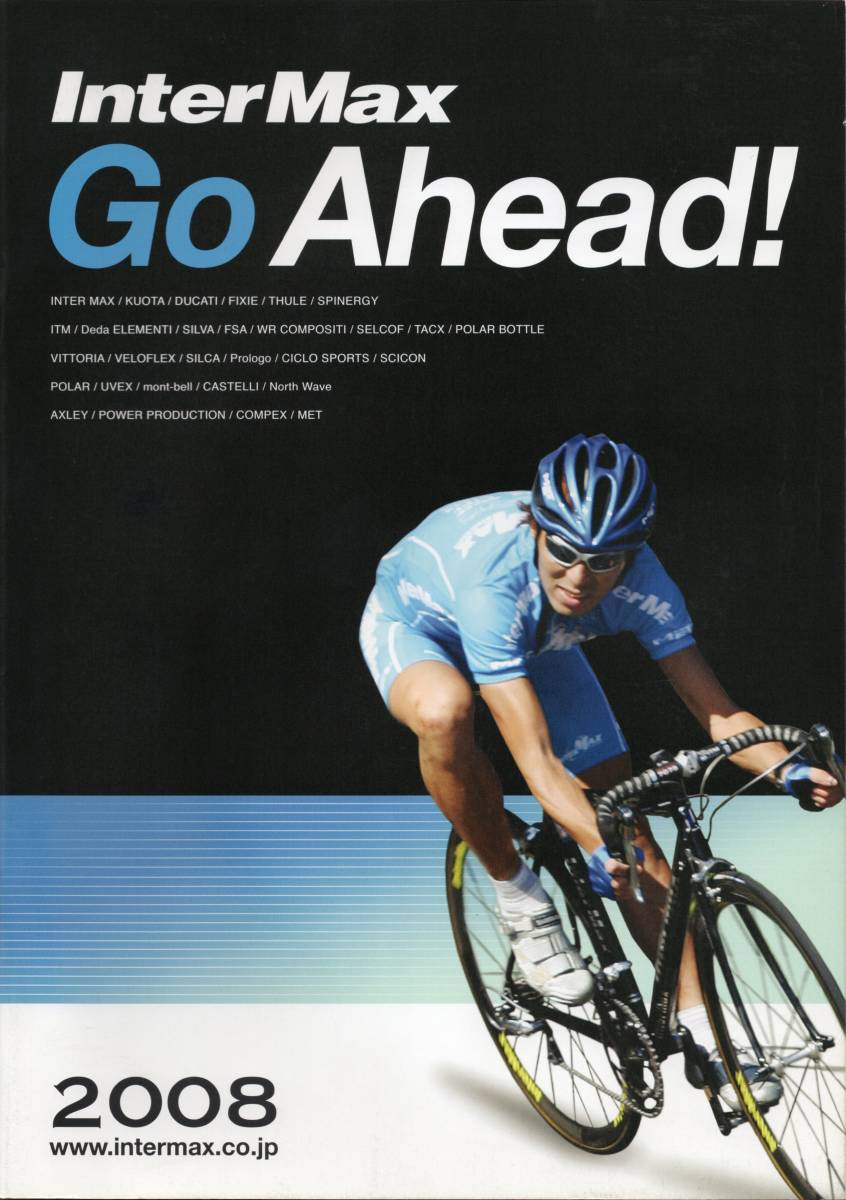 InterMax
Go Ahead!

INTER MAX / KUOTA / DUCATI / FIXIE / THULE / SPINERGY
ITM / Deda ELEMENTI / SILVA / FSA / WR COMPOSITI / SELCOF / TACX / POLAR BOTTLE
VITTORIA / VELOFLEX / SILCA / Prologo / CICLO SPORTS / SCICON
POLAR / UVEX / mont-bell / CASTELLI / North Wave
AXLEY / POWER PRODUCTION / COMPEX / MET

2008
www.intermax.co.jp